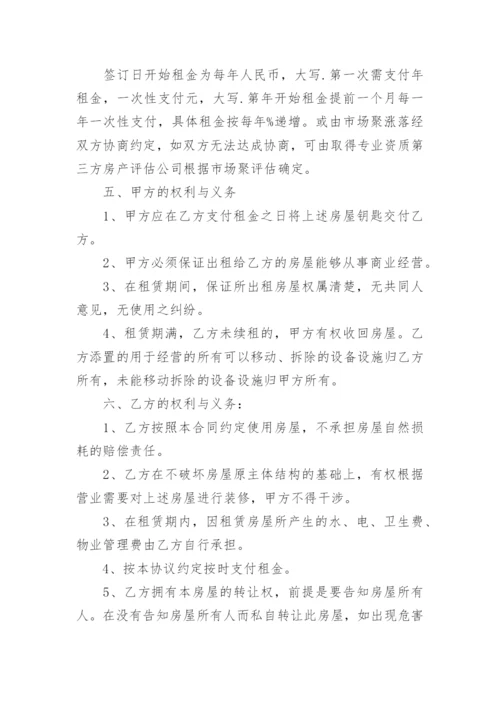 签订日开始租金为每年人民币，大写.第一次需支付年租金，一次性支付元，大写.第年开始租金提前一个月每一年一次性支付，具体租金按每年%递增。或由市场聚涨落经双方协商约定，如双方无法达成协商，可由取得专业资质第三方房产评估公司根据市场聚评估确定。

五、甲方的权利与义务

1、甲方应在乙方支付租金之日将上述房屋钥匙交付乙方。

2、甲方必须保证出租给乙方的房屋能够从事商业经营。

3、在租赁期间，保证所出租房屋权属清楚，无共同人意见，无使用之纠纷。

4、租赁期满，乙方未续租的，甲方有权收回房屋。乙方添置的用于经营的所有可以移动、拆除的设备设施归乙方所有，未能移动拆除的设备设施归甲方所有。

六、乙方的权利与义务：

1、乙方按照本合同约定使用房屋，不承担房屋自然损耗的赔偿责任。

2、乙方在不破坏房屋原主体结构的基础上，有权根据营业需要对上述房屋进行装修，甲方不得干涉。

3、在租赁期内，因租赁房屋所产生的水、电、卫生费、物业管理费由乙方自行承担。

4、按本协议约定按时支付租金。

5、乙方拥有本房屋的转让权，前提是要告知房屋所有人。在没有告知房屋所有人而私自转让此房屋，如出现危害